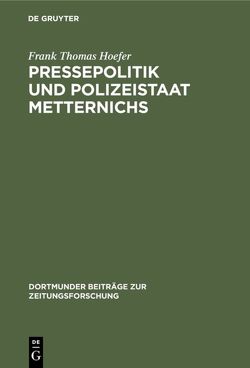 DE GRUYTER

Frank Thomas Hoefer

PRESSEPOLITIK UND POLIZEISTAAT METTERNICHS

DORTMUNDER BEITRÄGE ZUR ZEITUNGSFORSCHUNG

DE G